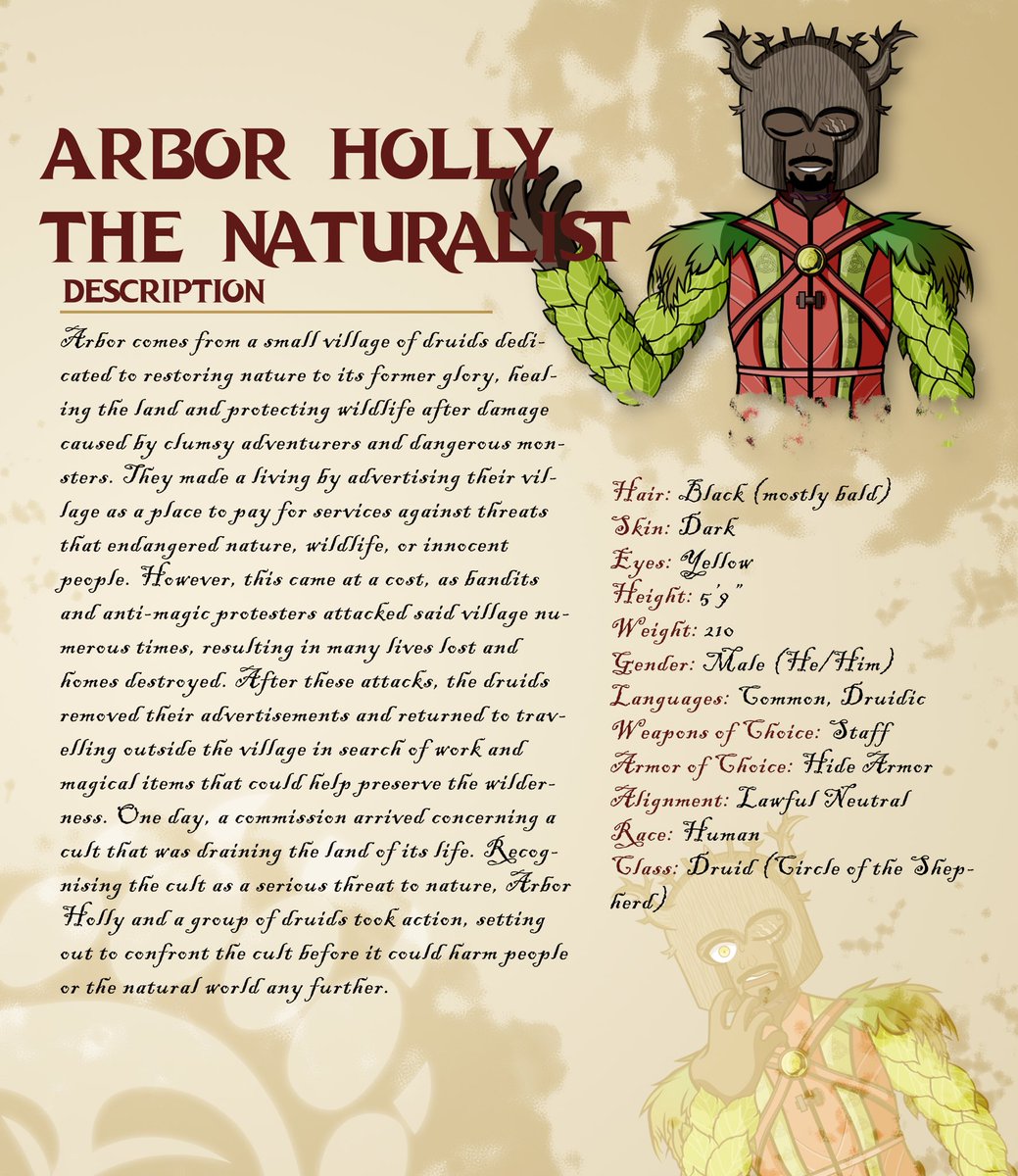 ARBOR HOLLY
THE NATURALIST

DESCRIPTION

Arbor comes from a small village of druids dedicated to restoring nature to its former glory, healing the land and protecting wildlife after damage caused by clumsy adventurers and dangerous monsters. They made a living by advertising their village as a place to pay for services against threats that endangered nature, wildlife, or innocent people. However, this came at a cost, as bandits and anti-magic protesters attacked said village numerous times, resulting in many lives lost and homes destroyed. After these attacks, the druids removed their advertisements and returned to travelling outside the village in search of work and magical items that could help preserve the wilderness. One day, a commission arrived concerning a cult that was draining the land of its life. Recognising the cult as a serious threat to nature, Arbor Holly and a group of druids took action, setting out to confront the cult before it could harm people or the natural world any further.

Hair: Black (mostly bald)
Skin: Dark
Eyes: Yellow
Height: 5'9"
Weight: 210
Gender: Male (He/Him)
Languages: Common, Druidic
Weapons of Choice: Staff
Armor of Choice: Hide Armor
Alignment: Lawful Neutral
Race: Human
Class: Druid (Circle of the Shepherd)